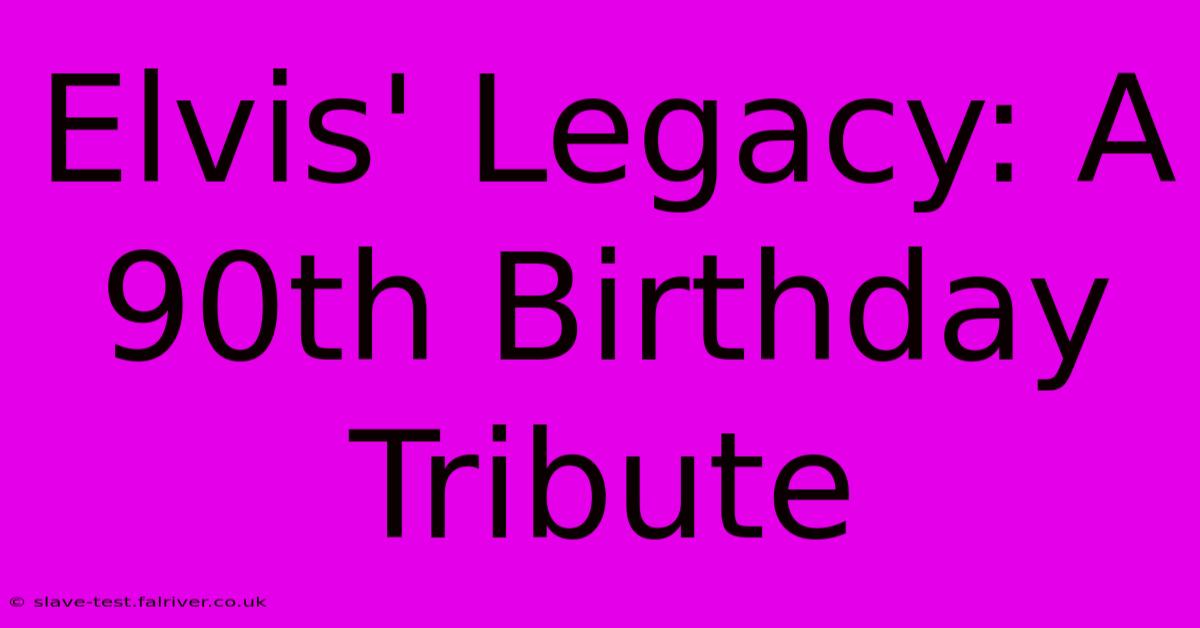 Elvis' Legacy: A 90th Birthday Tribute

© slave-test.fairiver.co.uk